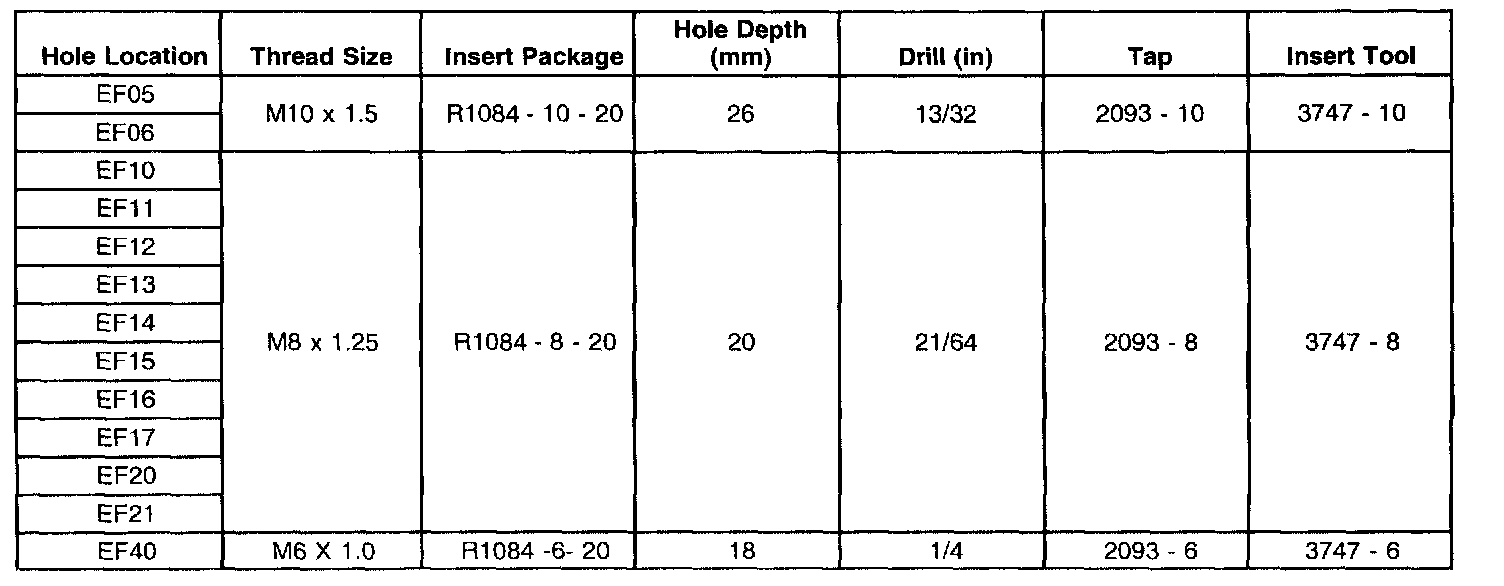 | Hole Location | Thread Size | Insert Package | Hole Depth (mm) | Drill (in) | Tap | Insert Tool |
|---|---|---|---|---|---|---|
| EF05 | M10 x 1.5 | R1084 - 10 - 20 | 26 | 13/32 | 2093 - 10 | 3747 - 10 |
| EF06 | | | | | | |
| EF10 | M8 x 1.25 | R1084 - 8 - 20 | 20 | 21/64 | 2093 - 8 | 3747 - 8 |
| EF11 | | | | | | |
| EF12 | | | | | | |
| EF13 | | | | | | |
| EF14 | | | | | | |
| EF15 | | | | | | |
| EF16 | | | | | | |
| EF17 | | | | | | |
| EF20 | | | | | | |
| EF21 | | | | | | |
| EF40 | M6 X 1.0 | R1084 -6- 20 | 18 | 1/4 | 2093 - 6 | 3747 - 6 |